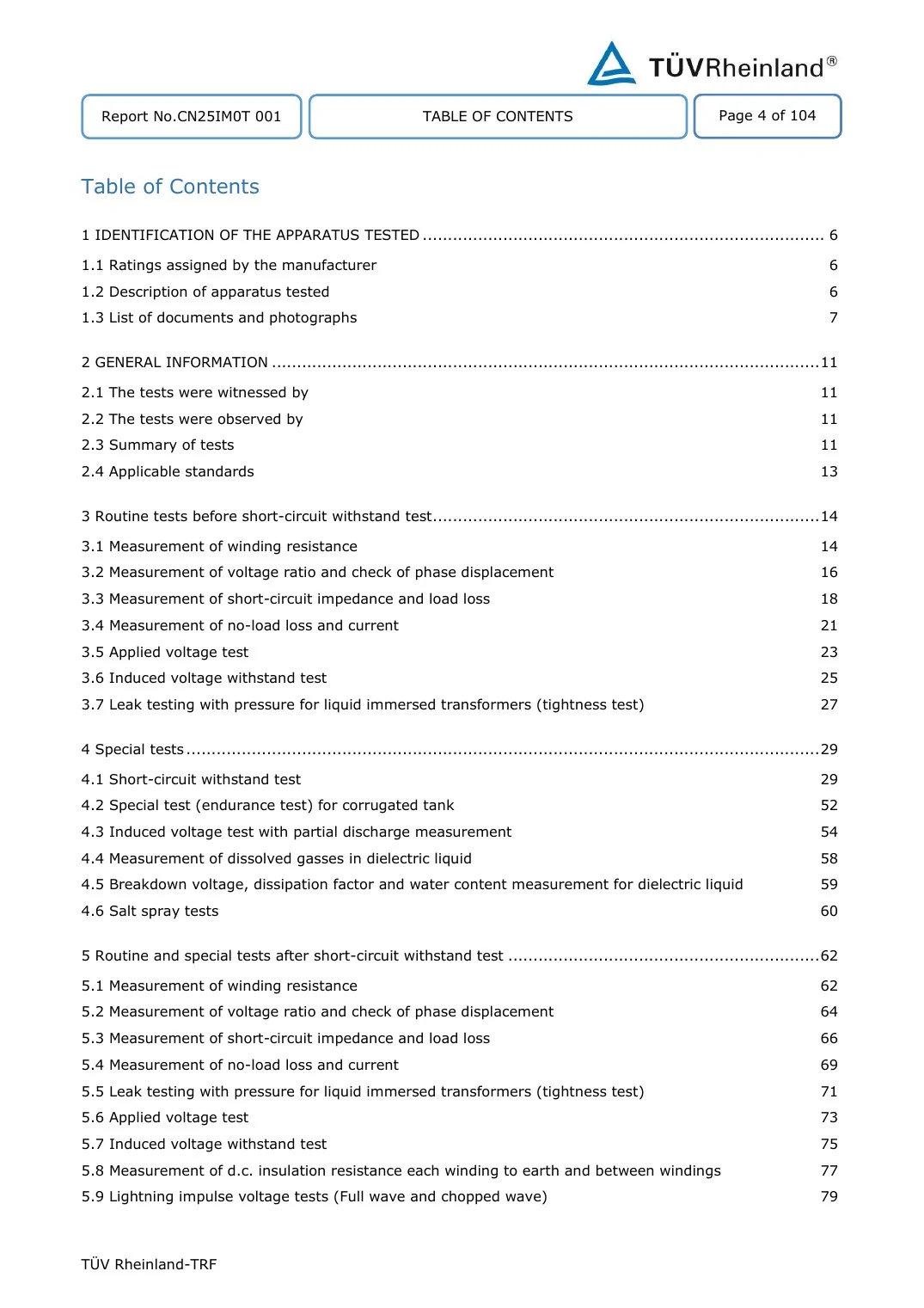 TÜVRheinland®

Report No.CN25IM0T 001

TABLE OF CONTENTS

Page 4 of 104

Table of Contents

1 IDENTIFICATION OF THE APPARATUS TESTED 6

1.1 Ratings assigned by the manufacturer 6
1.2 Description of apparatus tested 6
1.3 List of documents and photographs 7

2 GENERAL INFORMATION 11

2.1 The tests were witnessed by 11
2.2 The tests were observed by 11
2.3 Summary of tests 11
2.4 Applicable standards 13

3 Routine tests before short-circuit withstand test 14

3.1 Measurement of winding resistance 14
3.2 Measurement of voltage ratio and check of phase displacement 16
3.3 Measurement of short-circuit impedance and load loss 18
3.4 Measurement of no-load loss and current 21
3.5 Applied voltage test 23
3.6 Induced voltage withstand test 25
3.7 Leak testing with pressure for liquid immersed transformers (tightness test) 27

4 Special tests 29

4.1 Short-circuit withstand test 29
4.2 Special test (endurance test) for corrugated tank 52
4.3 Induced voltage test with partial discharge measurement 54
4.4 Measurement of dissolved gasses in dielectric liquid 58
4.5 Breakdown voltage, dissipation factor and water content measurement for dielectric liquid 59
4.6 Salt spray tests 60

5 Routine and special tests after short-circuit withstand test 62

5.1 Measurement of winding resistance 62
5.2 Measurement of voltage ratio and check of phase displacement 64
5.3 Measurement of short-circuit impedance and load loss 66
5.4 Measurement of no-load loss and current 69
5.5 Leak testing with pressure for liquid immersed transformers (tightness test) 71
5.6 Applied voltage test 73
5.7 Induced voltage withstand test 75
5.8 Measurement of d.c. insulation resistance each winding to earth and between windings 77
5.9 Lightning impulse voltage tests (Full wave and chopped wave) 79

TÜV Rheinland-TRF